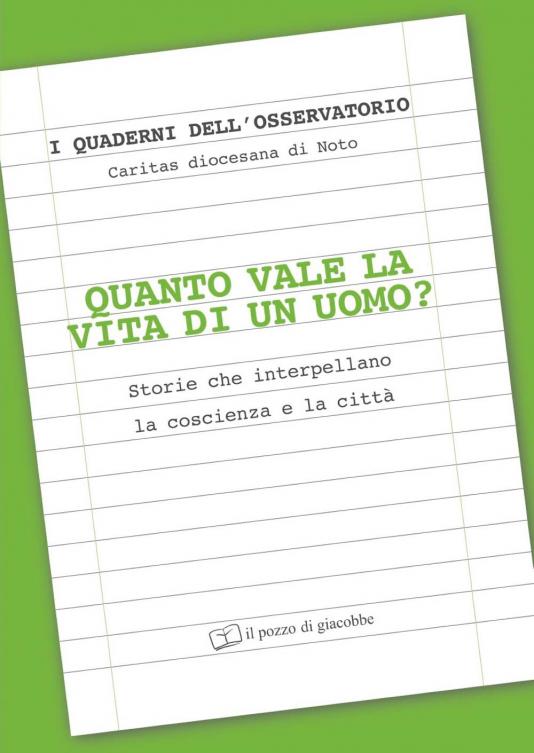 I QUADERNI DELL'OSSERVATORIO
Caritas diocesana di Noto

QUANTO VALE LA VITA DI UN UOMO?

Storie che interpellano la coscienza e la città

il pozzo di giacobbe